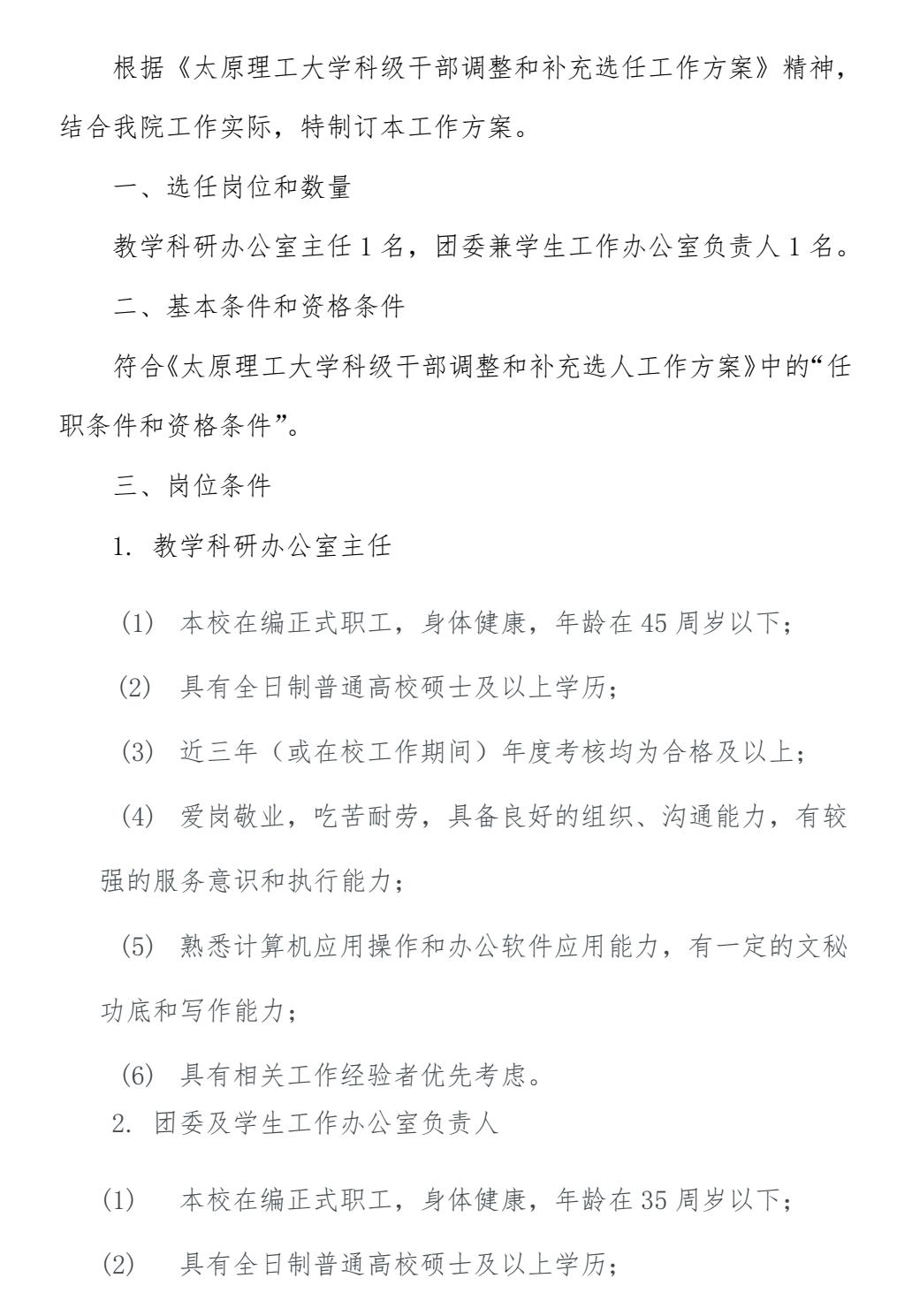 根据《太原理工大学科级干部调整和补充选任工作方案》精神，结合我院工作实际，特制订本工作方案。

一、选任岗位和数量

教学科研办公室主任 1 名，团委兼学生工作办公室负责人 1 名。

二、基本条件和资格条件

符合《太原理工大学科级干部调整和补充选人工作方案》中的“任职条件和资格条件”。

三、岗位条件

1. 教学科研办公室主任

(1) 本校在编正式职工，身体健康，年龄在 45 周岁以下；

(2) 具有全日制普通高校硕士及以上学历；

(3) 近三年（或在校工作期间）年度考核均为合格及以上；

(4) 爱岗敬业，吃苦耐劳，具备良好的组织、沟通能力，有较强的服务意识和执行能力；

(5) 熟悉计算机应用操作和办公软件应用能力，有一定的文秘功底和写作能力；

(6) 具有相关工作经验者优先考虑。

2. 团委及学生工作办公室负责人

(1) 本校在编正式职工，身体健康，年龄在 35 周岁以下；

(2) 具有全日制普通高校硕士及以上学历；